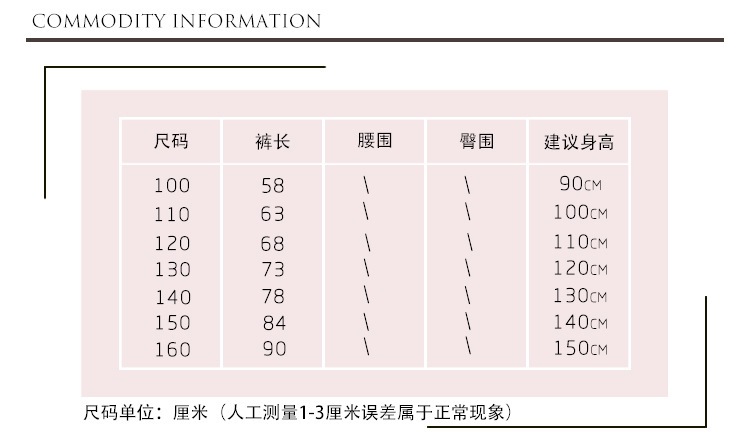 COMMODITY INFORMATION

| 尺码 | 裤长 | 腰围 | 臀围 | 建议身高 |
|---|---|---|---|---|
| 100 | 58 | \ | \ | 90CM |
| 110 | 63 | \ | \ | 100CM |
| 120 | 68 | \ | \ | 110CM |
| 130 | 73 | \ | \ | 120CM |
| 140 | 78 | \ | \ | 130CM |
| 150 | 84 | \ | \ | 140CM |
| 160 | 90 | \ | \ | 150CM |

尺码单位：厘米（人工测量1-3厘米误差属于正常现象）